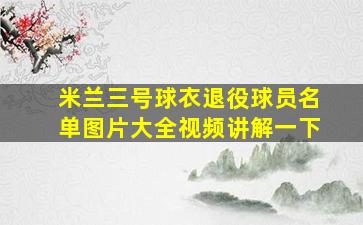 米兰三号球衣退役球员名单图片大全视频讲解一下